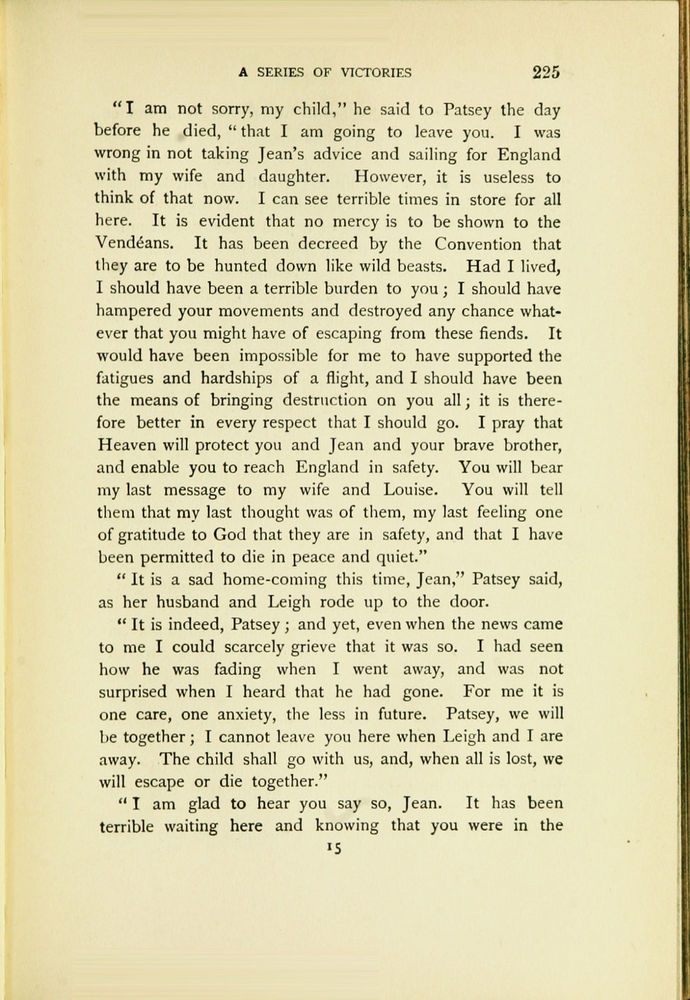 A SERIES OF VICTORIES 225

"I am not sorry, my child," he said to Patsey the day before he died, "that I am going to leave you. I was wrong in not taking Jean's advice and sailing for England with my wife and daughter. However, it is useless to think of that now. I can see terrible times in store for all here. It is evident that no mercy is to be shown to the Vendéans. It has been decreed by the Convention that they are to be hunted down like wild beasts. Had I lived, I should have been a terrible burden to you; I should have hampered your movements and destroyed any chance whatever that you might have of escaping from these fiends. It would have been impossible for me to have supported the fatigues and hardships of a flight, and I should have been the means of bringing destruction on you all; it is therefore better in every respect that I should go. I pray that Heaven will protect you and Jean and your brave brother, and enable you to reach England in safety. You will bear my last message to my wife and Louise. You will tell them that my last thought was of them, my last feeling one of gratitude to God that they are in safety, and that I have been permitted to die in peace and quiet."

"It is a sad home-coming this time, Jean," Patsey said, as her husband and Leigh rode up to the door.

"It is indeed, Patsey; and yet, even when the news came to me I could scarcely grieve that it was so. I had seen how he was fading when I went away, and was not surprised when I heard that he had gone. For me it is one care, one anxiety, the less in future. Patsey, we will be together; I cannot leave you here when Leigh and I are away. The child shall go with us, and, when all is lost, we will escape or die together."

"I am glad to hear you say so, Jean. It has been terrible waiting here and knowing that you were in the

15